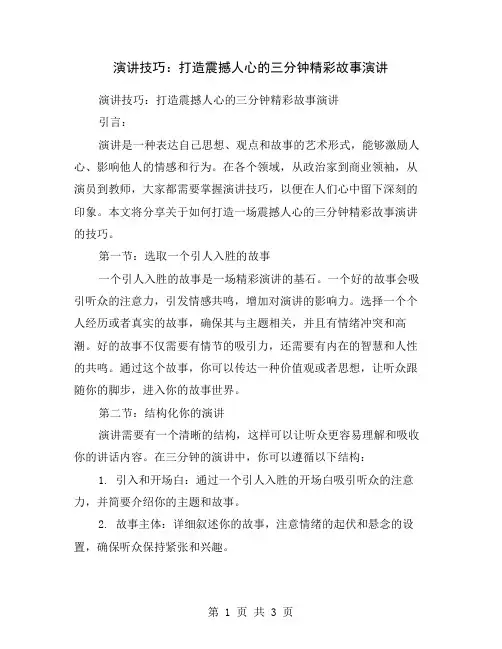 演讲技巧：打造震撼人心的三分钟精彩故事演讲

演讲技巧：打造震撼人心的三分钟精彩故事演讲

引言：

演讲是一种表达自己思想、观点和故事的艺术形式，能够激励人心、影响他人的情感和行为。在各个领域，从政治家到商业领袖，从演员到教师，大家都需要掌握演讲技巧，以便在人们心中留下深刻的印象。本文将分享关于如何打造一场震撼人心的三分钟精彩故事演讲的技巧。

第一节：选取一个引人入胜的故事

一个引人入胜的故事是一场精彩演讲的基石。一个好的故事会吸引听众的注意力，引发情感共鸣，增加对演讲的影响力。选择一个个人经历或者真实的故事，确保其与主题相关，并且有情绪冲突和高潮。好的故事不仅需要有情节的吸引力，还需要有内在的智慧和人性的共鸣。通过这个故事，你可以传达一种价值观或者思想，让听众跟随你的脚步，进入你的故事世界。

第二节：结构化你的演讲

演讲需要有一个清晰的结构，这样可以让听众更容易理解和吸收你的讲话内容。在三分钟的演讲中，你可以遵循以下结构：

1. 引入和开场白：通过一个引人入胜的开场白吸引听众的注意力，并简要介绍你的主题和故事。

2. 故事主体：详细叙述你的故事，注意情绪的起伏和悬念的设置，确保听众保持紧张和兴趣。

第 1 页 共 3 页